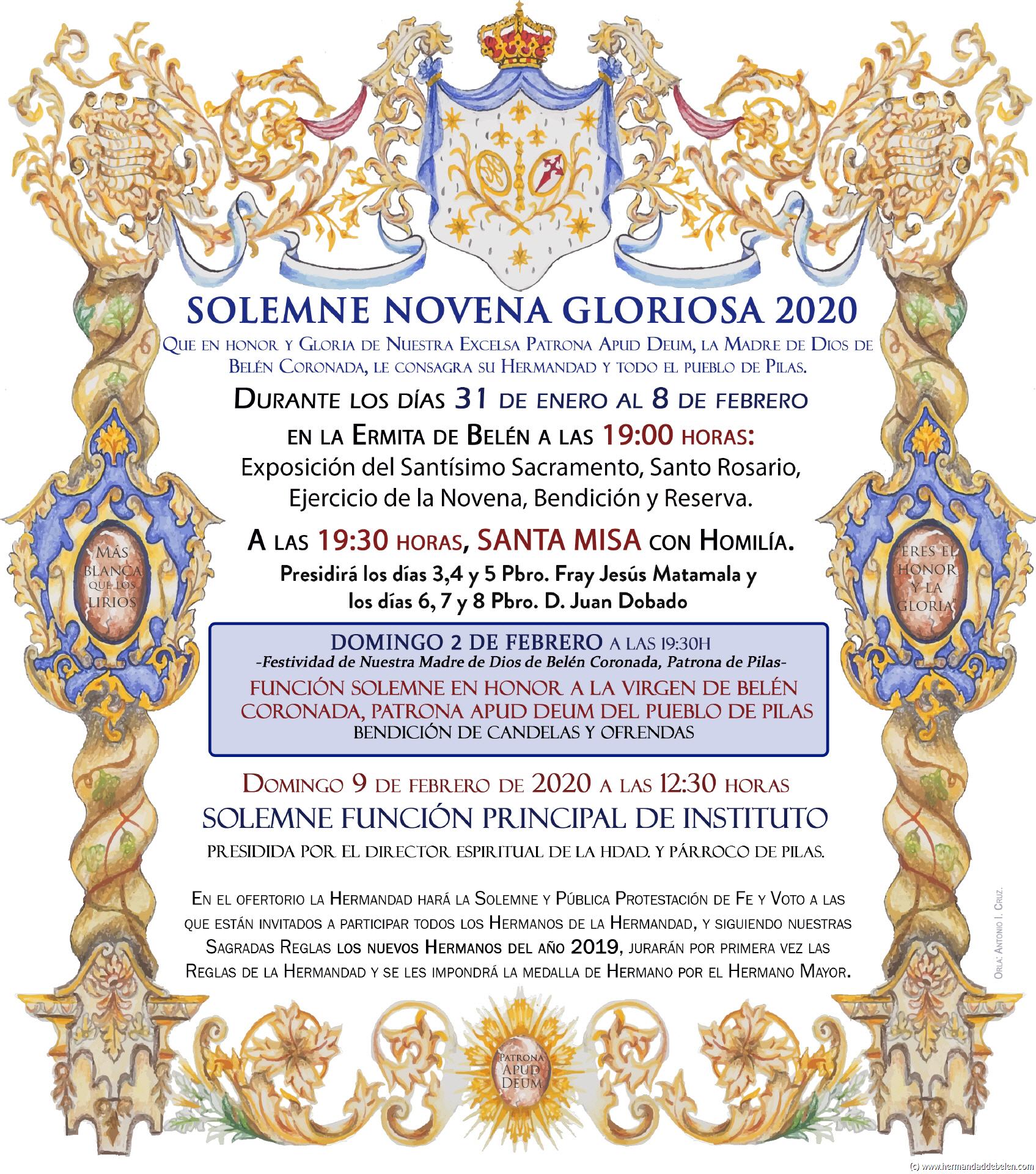 SOLEMNE NOVENA GLORIOSA 2020

Que en honor y Gloria de Nuestra Excelsa Patrona Apud Deum, la Madre de Dios de Belén Coronada, le consagra su Hermandad y todo el pueblo de Pilas.

Durante los días 31 de enero al 8 de febrero en la Ermita de Belén a las 19:00 horas:
Exposición del Santísimo Sacramento, Santo Rosario, Ejercicio de la Novena, Bendición y Reserva.

A las 19:30 horas, SANTA MISA con Homilía.
Presidirá los días 3,4 y 5 Pbro. Fray Jesús Matamala y los días 6, 7 y 8 Pbro. D. Juan Dobado

Más blanca que los lirios

"Eres el honor y la gloria"

DOMINGO 2 DE FEBRERO A LAS 19:30H
-Festividad de Nuestra Madre de Dios de Belén Coronada, Patrona de Pilas-
FUNCIÓN SOLEMNE EN HONOR A LA VIRGEN DE BELÉN CORONADA, PATRONA APUD DEUM DEL PUEBLO DE PILAS
BENDICIÓN DE CANDELAS Y OFRENDAS

Domingo 9 de febrero de 2020 a las 12:30 horas
SOLEMNE FUNCIÓN PRINCIPAL DE INSTITUTO
PRESIDIDA POR EL DIRECTOR ESPIRITUAL DE LA HDAD. Y PÁRROCO DE PILAS.

En el ofertorio la Hermandad hará la Solemne y Pública Protestación de Fe y Voto a las que están invitados a participar todos los Hermanos de la Hermandad, y siguiendo nuestras Sagradas Reglas los nuevos Hermanos del año 2019, jurarán por primera vez las Reglas de la Hermandad y se les impondrá la medalla de Hermano por el Hermano Mayor.

Orla: Antonio I. Cruz.

Patrona Apud Deum

(c) www.hermandaddebelen.com